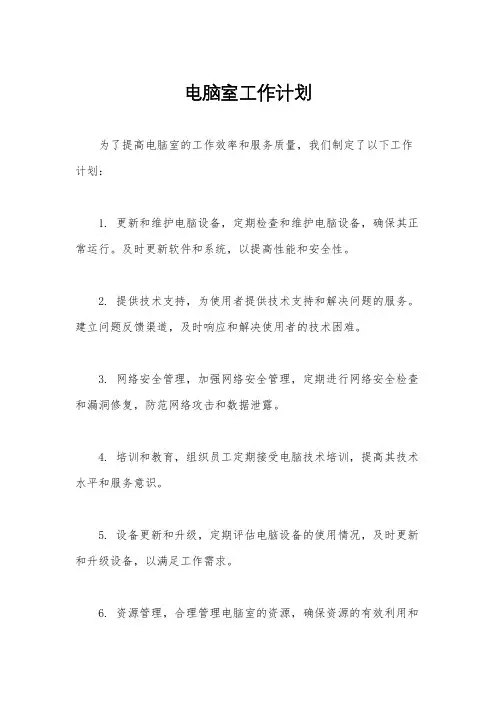 电脑室工作计划

为了提高电脑室的工作效率和服务质量，我们制定了以下工作计划：

1. 更新和维护电脑设备，定期检查和维护电脑设备，确保其正常运行。及时更新软件和系统，以提高性能和安全性。

2. 提供技术支持，为使用者提供技术支持和解决问题的服务。建立问题反馈渠道，及时响应和解决使用者的技术困难。

3. 网络安全管理，加强网络安全管理，定期进行网络安全检查和漏洞修复，防范网络攻击和数据泄露。

4. 培训和教育，组织员工定期接受电脑技术培训，提高其技术水平和服务意识。

5. 设备更新和升级，定期评估电脑设备的使用情况，及时更新和升级设备，以满足工作需求。

6. 资源管理，合理管理电脑室的资源，确保资源的有效利用和